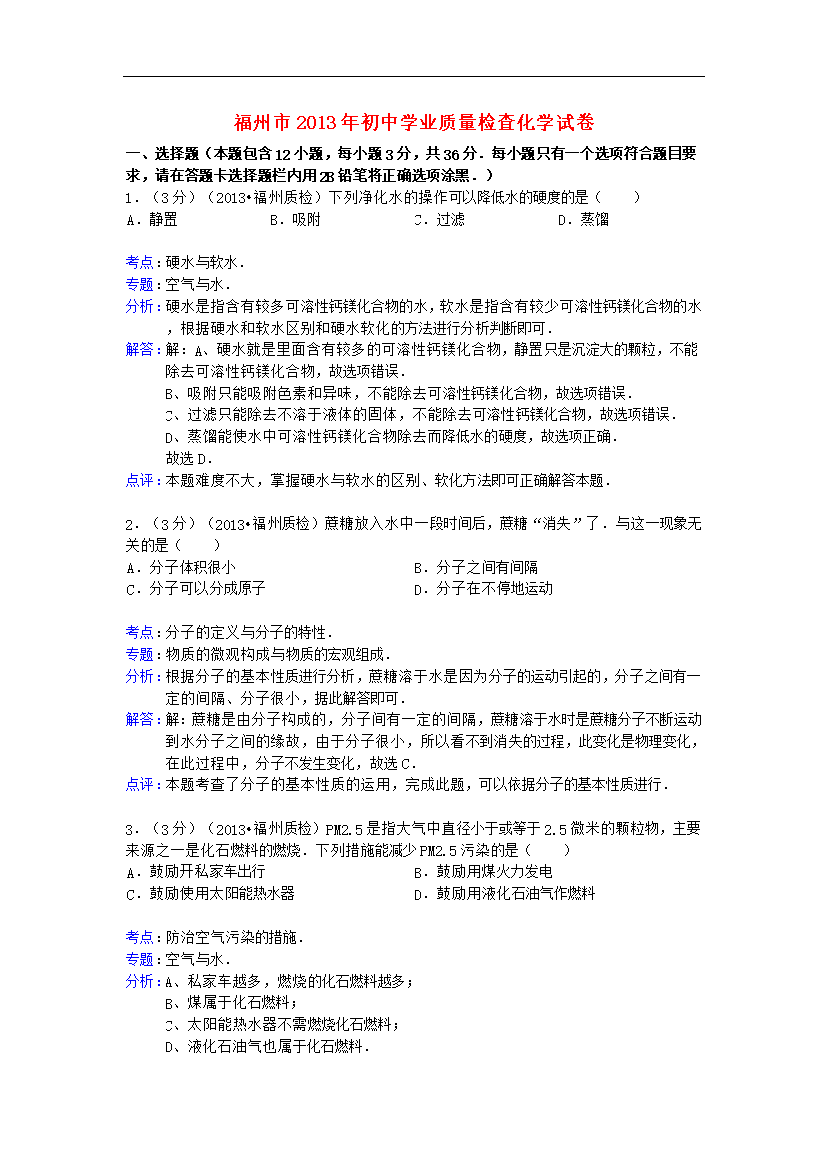 福州市2013年初中学业质量检查化学试卷

一、选择题（本题包含12小题，每小题3分，共36分．每小题只有一个选项符合题目要求，请在答题卡选择题栏内用2B铅笔将正确选项涂黑．）

1．（3分）（2013•福州质检）下列净化水的操作可以降低水的硬度的是（　　）

A．静置　　B．吸附　　C．过滤　　D．蒸馏

考点：硬水与软水．

专题：空气与水．

分析：硬水是指含有较多可溶性钙镁化合物的水，软水是指含有较少可溶性钙镁化合物的水，根据硬水和软水区别和硬水软化的方法进行分析判断即可．

解答：解：A、硬水就是里面含有较多的可溶性钙镁化合物，静置只是沉淀大的颗粒，不能除去可溶性钙镁化合物，故选项错误．

B、吸附只能吸附色素和异味，不能除去可溶性钙镁化合物，故选项错误．

C、过滤只能除去不溶于液体的固体，不能除去可溶性钙镁化合物，故选项错误．

D、蒸馏能使水中可溶性钙镁化合物除去而降低水的硬度，故选项正确．

故选D．

点评：本题难度不大，掌握硬水与软水的区别、软化方法即可正确解答本题．

2．（3分）（2013•福州质检）蔗糖放入水中一段时间后，蔗糖“消失”了．与这一现象无关的是（　　）

A．分子体积很小　　B．分子之间有间隔

C．分子可以分成原子　　D．分子在不停地运动

考点：分子的定义与分子的特性．

专题：物质的微观构成与物质的宏观组成．

分析：根据分子的基本性质进行分析，蔗糖溶于水是因为分子的运动引起的，分子之间有一定的间隔、分子很小，据此解答即可．

解答：解：蔗糖是由分子构成的，分子间有一定的间隔，蔗糖溶于水时是蔗糖分子不断运动到水分子之间的缘故，由于分子很小，所以看不到消失的过程，此变化是物理变化，在此过程中，分子不发生变化，故选C．

点评：本题考查了分子的基本性质的运用，完成此题，可以依据分子的基本性质进行．

3．（3分）（2013•福州质检）PM2.5是指大气中直径小于或等于2.5微米的颗粒物，主要来源之一是化石燃料的燃烧．下列措施能减少PM2.5污染的是（　　）

A．鼓励开私家车出行　　B．鼓励用煤火力发电

C．鼓励使用太阳能热水器　　D．鼓励用液化石油气作燃料

考点：防治空气污染的措施．

专题：空气与水．

分析：A、私家车越多，燃烧的化石燃料越多；

B、煤属于化石燃料；

C、太阳能热水器不需燃烧化石燃料；

D、液化石油气也属于化石燃料．